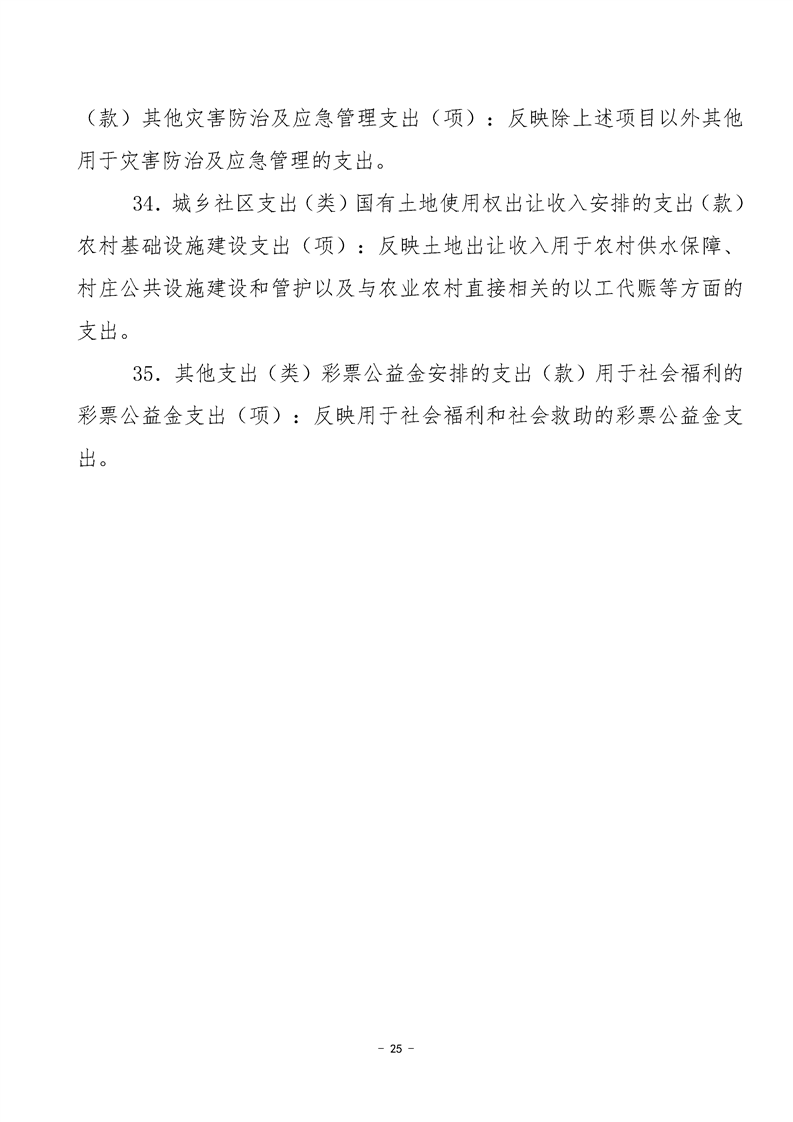 （款）其他灾害防治及应急管理支出（项）：反映除上述项目以外其他用于灾害防治及应急管理的支出。

34. 城乡社区支出（类）国有土地使用权出让收入安排的支出（款）农村基础设施建设支出（项）：反映土地出让收入用于农村供水保障、村庄公共设施建设和管护以及与农业农村直接相关的以工代赈等方面的支出。

35. 其他支出（类）彩票公益金安排的支出（款）用于社会福利的彩票公益金支出（项）：反映用于社会福利和社会救助的彩票公益金支出。

- 25 -